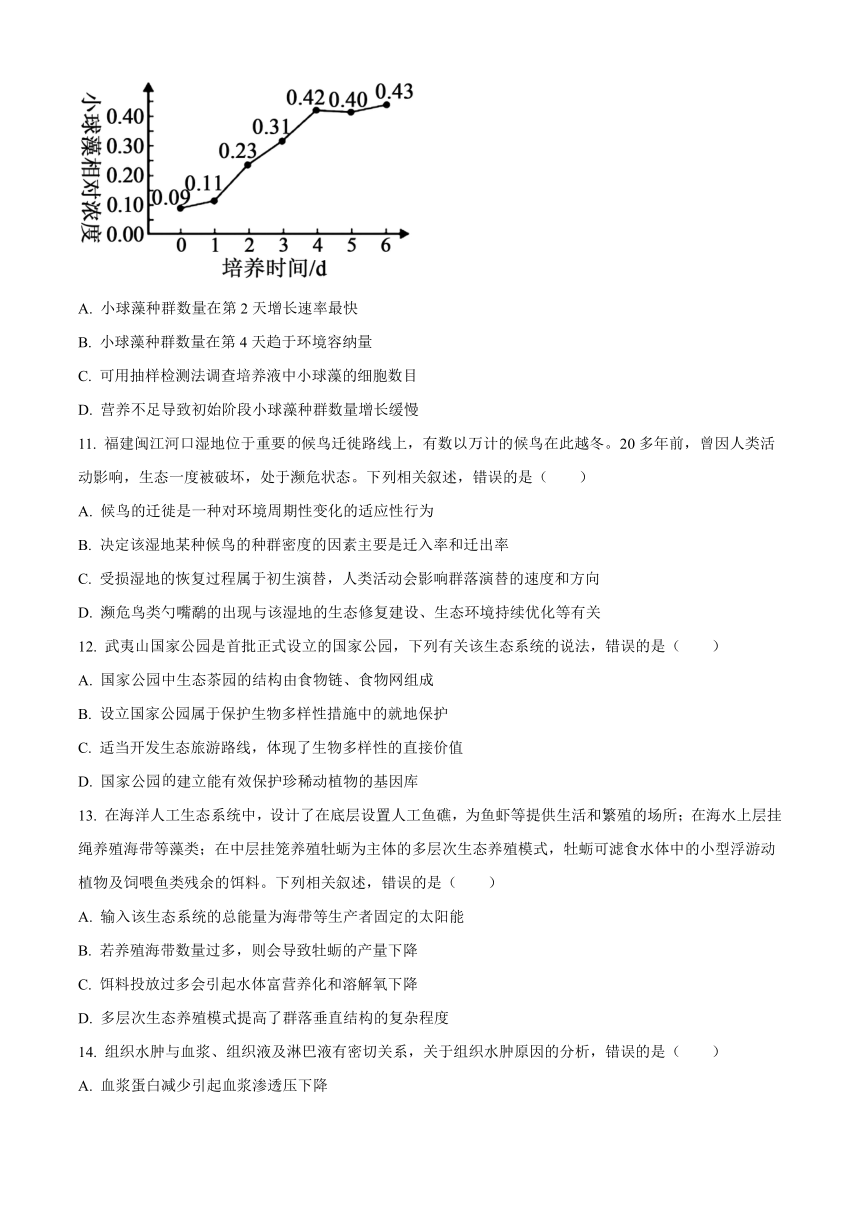 小球藻相对浓度
0.40
0.30
0.20
0.10
0.00
0.09 0.11 0.23 0.31 0.42 0.40 0.43
0 1 2 3 4 5 6
培养时间/d

A. 小球藻种群数量在第 2 天增长速率最快

B. 小球藻种群数量在第 4 天趋于环境容纳量

C. 可用抽样检测法调查培养液中小球藻的细胞数目

D. 营养不足导致初始阶段小球藻种群数量增长缓慢

11. 福建闽江河口湿地位于重要的候鸟迁徙路线上，有数以万计的候鸟在此越冬。20 多年前，曾因人类活动影响，生态一度被破坏，处于濒危状态。下列相关叙述，错误的是（　　）

A. 候鸟的迁徙是一种对环境周期性变化的适应性行为

B. 决定该湿地某种候鸟的种群密度的因素主要是迁入率和迁出率

C. 受损湿地的恢复过程属于初生演替，人类活动会影响群落演替的速度和方向

D. 濒危鸟类勺嘴鹬的出现与该湿地的生态修复建设、生态环境持续优化等有关

12. 武夷山国家公园是首批正式设立的国家公园，下列有关该生态系统的说法，错误的是（　　）

A. 国家公园中生态茶园的结构由食物链、食物网组成

B. 设立国家公园属于保护生物多样性措施中的就地保护

C. 适当开发生态旅游路线，体现了生物多样性的直接价值

D. 国家公园的建立能有效保护珍稀动植物的基因库

13. 在海洋人工生态系统中，设计了在底层设置人工鱼礁，为鱼虾等提供生活和繁殖的场所；在海水上层挂绳养殖海带等藻类；在中层挂笼养殖牡蛎为主体的多层次生态养殖模式，牡蛎可滤食水体中的小型浮游动植物及饲喂鱼类残余的饵料。下列相关叙述，错误的是（　　）

A. 输入该生态系统的总能量为海带等生产者固定的太阳能

B. 若养殖海带数量过多，则会导致牡蛎的产量下降

C. 饵料投放过多会引起水体富营养化和溶解氧下降

D. 多层次生态养殖模式提高了群落垂直结构的复杂程度

14. 组织水肿与血浆、组织液及淋巴液有密切关系，关于组织水肿原因的分析，错误的是（　　）

A. 血浆蛋白减少引起血浆渗透压下降